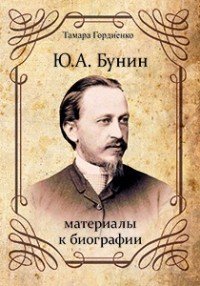 Тамара Гордиенко

Ю.А. Бунин

материалы к биографии